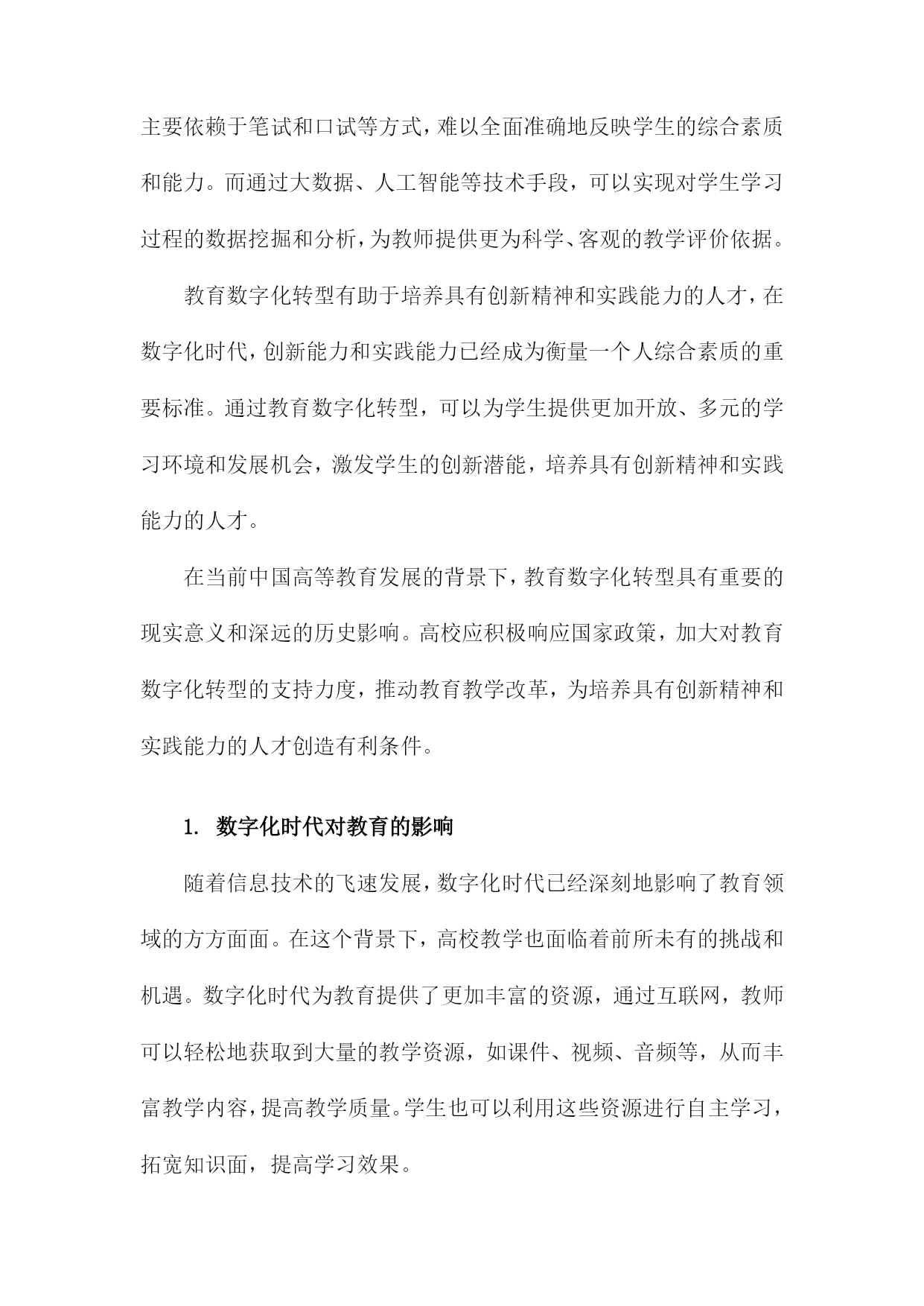 主要依赖于笔试和口试等方式，难以全面准确地反映学生的综合素质和能力。而通过大数据、人工智能等技术手段，可以实现对学生学习过程的数据挖掘和分析，为教师提供更为科学、客观的教学评价依据。

教育数字化转型有助于培养具有创新精神和实践能力的人才，在数字化时代，创新能力和实践能力已经成为衡量一个人综合素质的重要标准。通过教育数字化转型，可以为学生提供更加开放、多元的学习环境和发展机会，激发学生的创新潜能，培养具有创新精神和实践能力的人才。

在当前中国高等教育发展的背景下，教育数字化转型具有重要的现实意义和深远的历史影响。高校应积极响应国家政策，加大对教育数字化转型的支持力度，推动教育教学改革，为培养具有创新精神和实践能力的人才创造有利条件。

1. 数字化时代对教育的影响

随着信息技术的飞速发展，数字化时代已经深刻地影响了教育领域的方方面面。在这个背景下，高校教学也面临着前所未有的挑战和机遇。数字化时代为教育提供了更加丰富的资源，通过互联网，教师可以轻松地获取到大量的教学资源，如课件、视频、音频等，从而丰富教学内容，提高教学质量。学生也可以利用这些资源进行自主学习，拓宽知识面，提高学习效果。